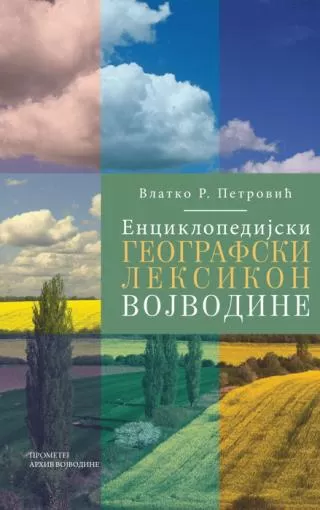 Влатко Р. Петровић

Енциклопедијски
ГЕОГРАФСКИ
ЛЕКСИКОН
ВОЈВОДИНЕ

ПРОМЕТЕЈ
АРХИВ ВОЈВОДИНЕ